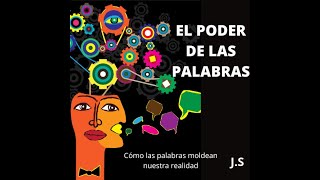 EL PODER DE LAS PALABRAS

Cómo las palabras moldean nuestra realidad

J.S